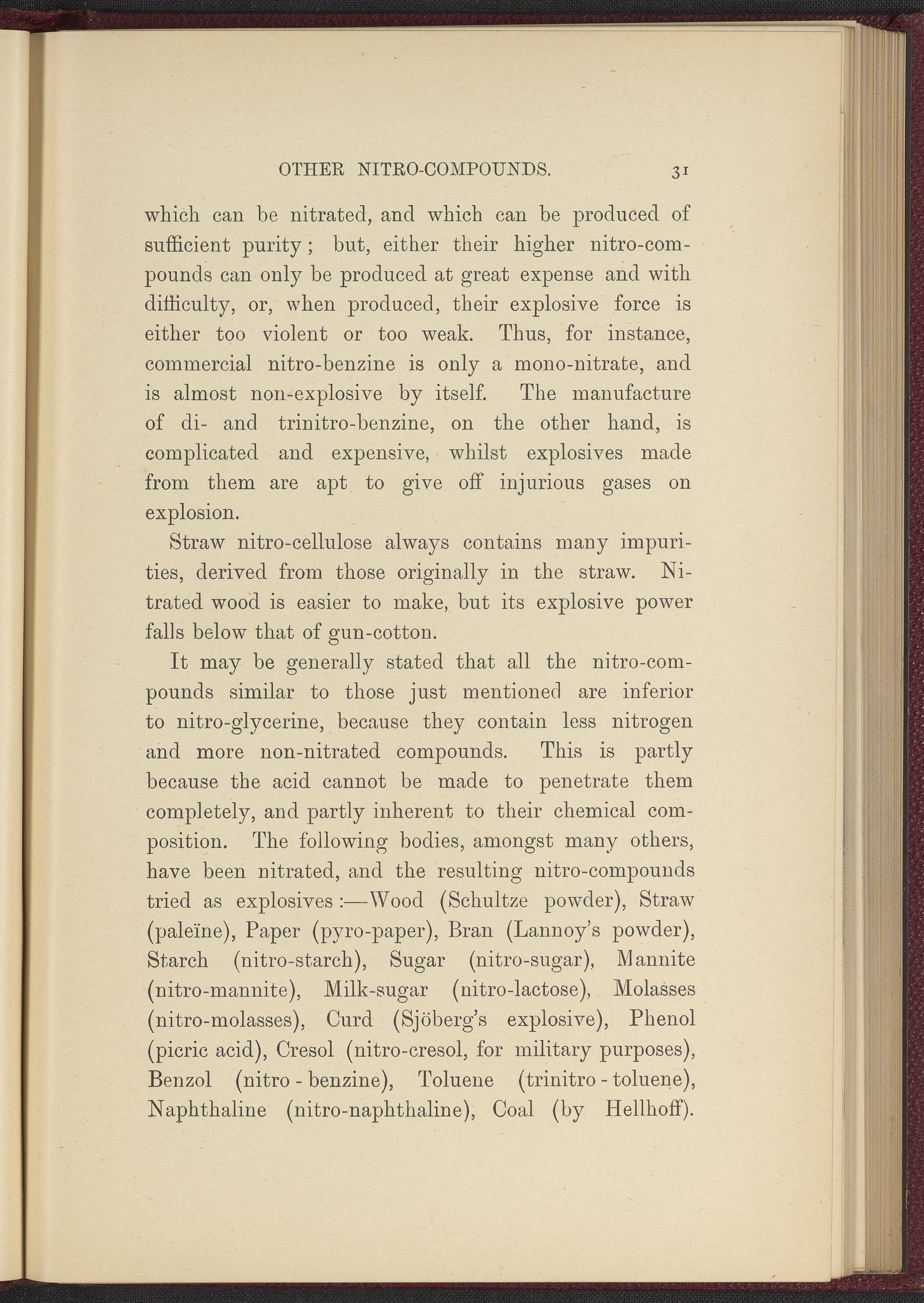 OTHER NITRO-COMPOUNDS. 31

which can be nitrated, and which can be produced of sufficient purity; but, either their higher nitro-compounds can only be produced at great expense and with difficulty, or, when produced, their explosive force is either too violent or too weak. Thus, for instance, commercial nitro-benzine is only a mono-nitrate, and is almost non-explosive by itself. The manufacture of di- and trinitro-benzine, on the other hand, is complicated and expensive, whilst explosives made from them are apt to give off injurious gases on explosion.

Straw nitro-cellulose always contains many impurities, derived from those originally in the straw. Nitrated wood is easier to make, but its explosive power falls below that of gun-cotton.

It may be generally stated that all the nitro-compounds similar to those just mentioned are inferior to nitro-glycerine, because they contain less nitrogen and more non-nitrated compounds. This is partly because the acid cannot be made to penetrate them completely, and partly inherent to their chemical composition. The following bodies, amongst many others, have been nitrated, and the resulting nitro-compounds tried as explosives:—Wood (Schultze powder), Straw (paleïne), Paper (pyro-paper), Bran (Lannoy's powder), Starch (nitro-starch), Sugar (nitro-sugar), Mannite (nitro-mannite), Milk-sugar (nitro-lactose), Molasses (nitro-molasses), Curd (Sjöberg's explosive), Phenol (picric acid), Cresol (nitro-cresol, for military purposes), Benzol (nitro-benzine), Toluene (trinitro-toluene), Naphthaline (nitro-naphthaline), Coal (by Hellhoff).